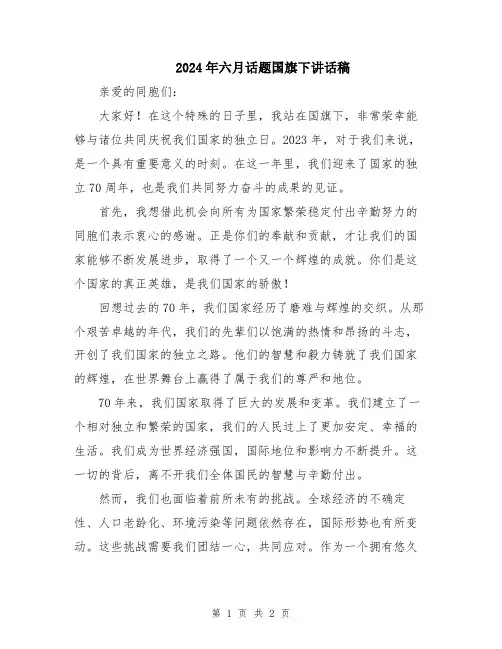 2024年六月话题国旗下讲话稿

亲爱的同胞们:

大家好！在这个特殊的日子里，我站在国旗下，非常荣幸能够与诸位共同庆祝我们国家的独立日。2023年，对于我们来说，是一个具有重要意义的时刻。在这一年里，我们迎来了国家的独立70周年，也是我们共同努力奋斗的成果的见证。

首先，我想借此机会向所有为国家繁荣稳定付出辛勤努力的同胞们表示衷心的感谢。正是你们的奉献和贡献，才让我们的国家能够不断发展进步，取得了一个又一个辉煌的成就。你们是这个国家的真正英雄，是我们国家的骄傲！

回想过去的70年，我们国家经历了磨难与辉煌的交织。从那个艰苦卓越的年代，我们的先辈们以饱满的热情和昂扬的斗志，开创了我们国家的独立之路。他们的智慧和毅力铸就了我们国家的辉煌，在世界舞台上赢得了属于我们的尊严和地位。

70年来，我们国家取得了巨大的发展和变革。我们建立了一个相对独立和繁荣的国家，我们的人民过上了更加安定、幸福的生活。我们成为世界经济强国，国际地位和影响力不断提升。这一切的背后，离不开我们全体国民的智慧与辛勤付出。

然而，我们也面临着前所未有的挑战。全球经济的不确定性、人口老龄化、环境污染等问题依然存在，国际形势也有所变动。这些挑战需要我们团结一心，共同应对。作为一个拥有悠久

第 1 页 共 2 页